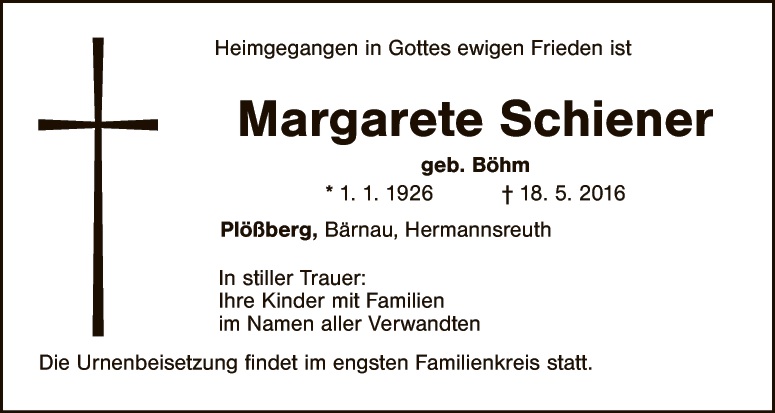 Heimgegangen in Gottes ewigen Frieden ist

Margarete Schiener

geb. Böhm

* 1. 1. 1926 † 18. 5. 2016

Plößberg, Bärnau, Hermannsreuth

In stiller Trauer:
Ihre Kinder mit Familien
im Namen aller Verwandten

Die Urnenbeisetzung findet im engsten Familienkreis statt.